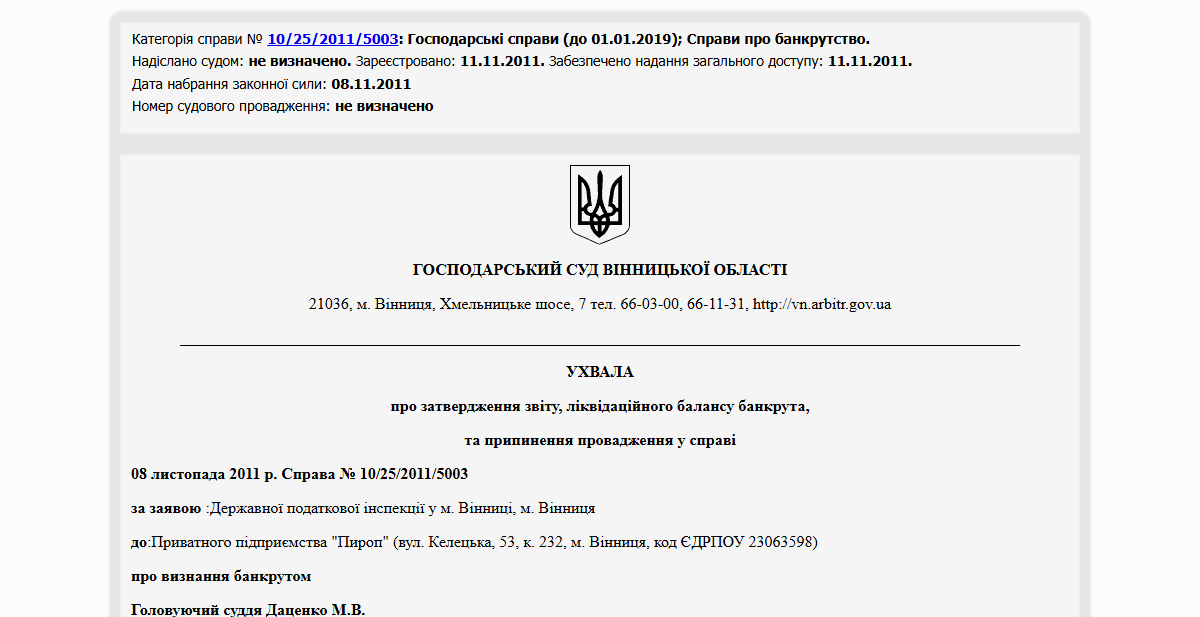 Категорія справи № 10/25/2011/5003: Господарські справи (до 01.01.2019); Справи про банкрутство.
Надіслано судом: не визначено. Зареєстровано: 11.11.2011. Забезпечено надання загального доступу: 11.11.2011.
Дата набрання законної сили: 08.11.2011
Номер судового провадження: не визначено

ГОСПОДАРСЬКИЙ СУД ВІННИЦЬКОЇ ОБЛАСТІ

21036, м. Вінниця, Хмельницьке шосе, 7 тел. 66-03-00, 66-11-31, http://vn.arbitr.gov.ua

УХВАЛА

про затвердження звіту, ліквідаційного балансу банкрута,

та припинення провадження у справі

08 листопада 2011 р. Справа № 10/25/2011/5003

за заявою :Державної податкової інспекції у м. Вінниці, м. Вінниця

до:Приватного підприємства "Пироп" (вул. Келецька, 53, к. 232, м. Вінниця, код ЄДРПОУ 23063598)

про визнання банкрутом

Головуючий суддя Даценко М.В.